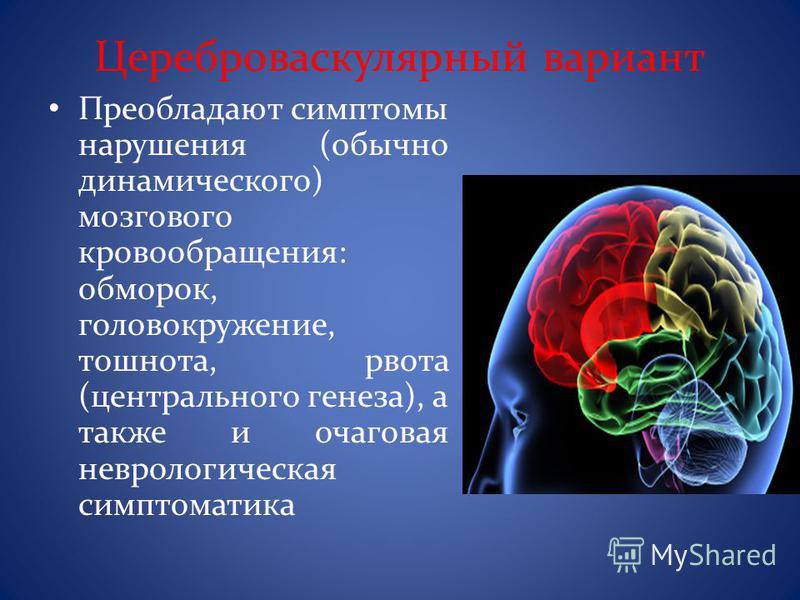 Цереброваскулярный вариант

• Преобладают симптомы нарушения (обычно динамического) мозгового кровообращения: обморок, головокружение, тошнота, рвота (центрального генеза), а также и очаговая неврологическая симптоматика

MyShared